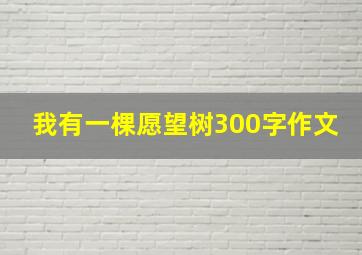 我有一棵愿望树300字作文